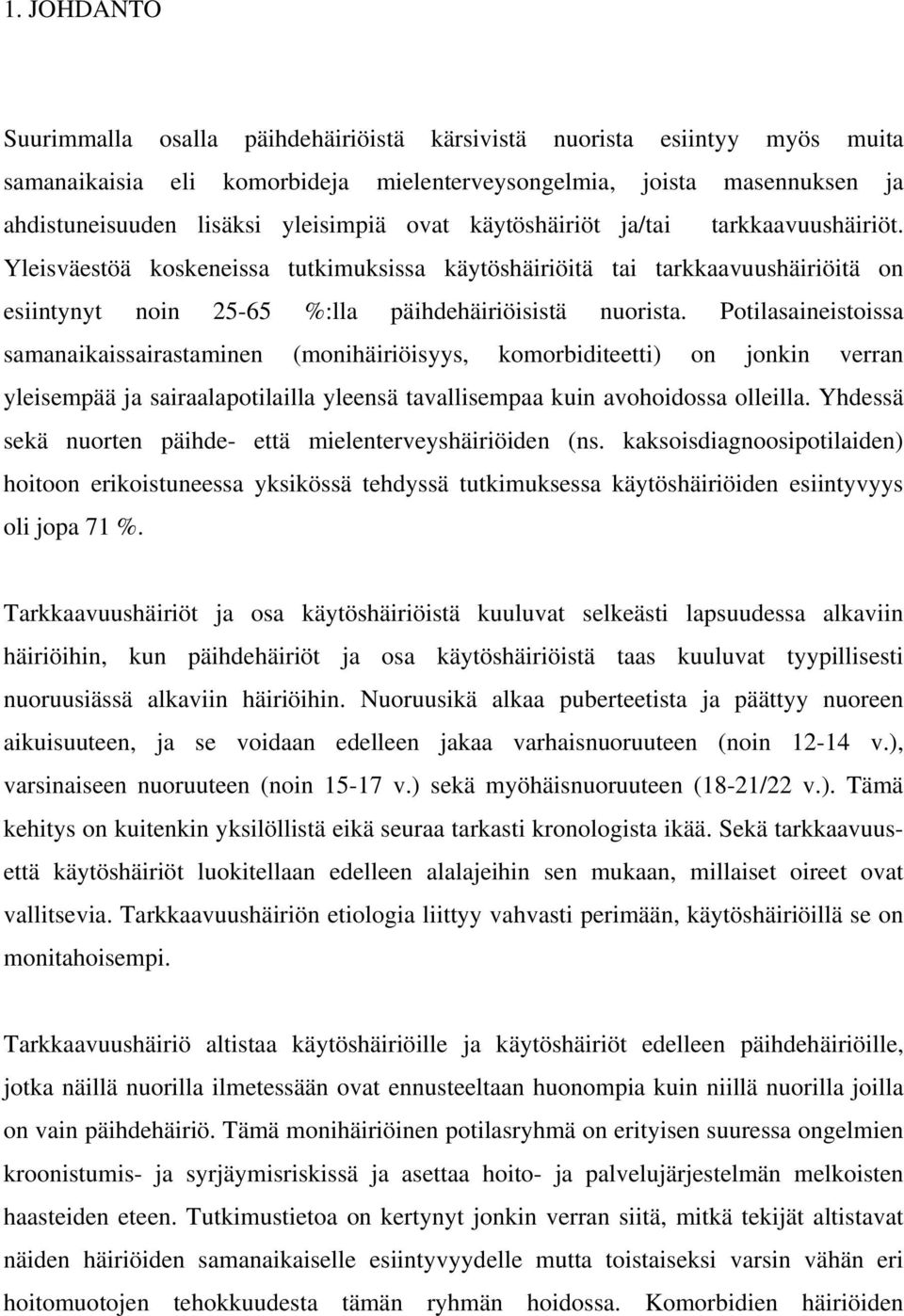 1. JOHDANTO

Suurimmalla osalla päihdehäiriöistä kärsivistä nuorista esiintyy myös muita samanaikaisia eli komorbideja mielenterveysongelmia, joista masennuksen ja ahdistuneisuuden lisäksi yleisimpiä ovat käytöshäiriöt ja/tai tarkkaavuushäiriöt. Yleisväestöä koskeneissa tutkimuksissa käytöshäiriöitä tai tarkkaavuushäiriöitä on esiintynyt noin 25-65 %:lla päihdehäiriöisistä nuorista. Potilasaineistoissa samanaikaissairastaminen (monihäiriöisyys, komorbiditeetti) on jonkin verran yleisempää ja sairaalapotilailla yleensä tavallisempaa kuin avohoidossa olleilla. Yhdessä sekä nuorten päihde- että mielenterveyshäiriöiden (ns. kaksoisdiagnoosipotilaiden) hoitoon erikoistuneessa yksikössä tehdyssä tutkimuksessa käytöshäiriöiden esiintyvyys oli jopa 71 %.

Tarkkaavuushäiriöt ja osa käytöshäiriöistä kuuluvat selkeästi lapsuudessa alkaviin häiriöihin, kun päihdehäiriöt ja osa käytöshäiriöistä taas kuuluvat tyypillisesti nuoruusiässä alkaviin häiriöihin. Nuoruusikä alkaa puberteetista ja päättyy nuoreen aikuisuuteen, ja se voidaan edelleen jakaa varhaisnuoruuteen (noin 12-14 v.), varsinaiseen nuoruuteen (noin 15-17 v.) sekä myöhäisnuoruuteen (18-21/22 v.). Tämä kehitys on kuitenkin yksilöllistä eikä seuraa tarkasti kronologista ikää. Sekä tarkkaavuus- että käytöshäiriöt luokitellaan edelleen alalajeihin sen mukaan, millaiset oireet ovat vallitsevia. Tarkkaavuushäiriön etiologia liittyy vahvasti perimään, käytöshäiriöillä se on monitahoisempi.

Tarkkaavuushäiriö altistaa käytöshäiriöille ja käytöshäiriöt edelleen päihdehäiriöille, jotka näillä nuorilla ilmetessään ovat ennusteeltaan huonompia kuin niillä nuorilla joilla on vain päihdehäiriö. Tämä monihäiriöinen potilasryhmä on erityisen suuressa ongelmien kroonistumis- ja syrjäymisriskissä ja asettaa hoito- ja palvelujärjestelmän melkoisten haasteiden eteen. Tutkimustietoa on kertynyt jonkin verran siitä, mitkä tekijät altistavat näiden häiriöiden samanaikaiselle esiintyvyydelle mutta toistaiseksi varsin vähän eri hoitomuotojen tehokkuudesta tämän ryhmän hoidossa. Komorbidien häiriöiden